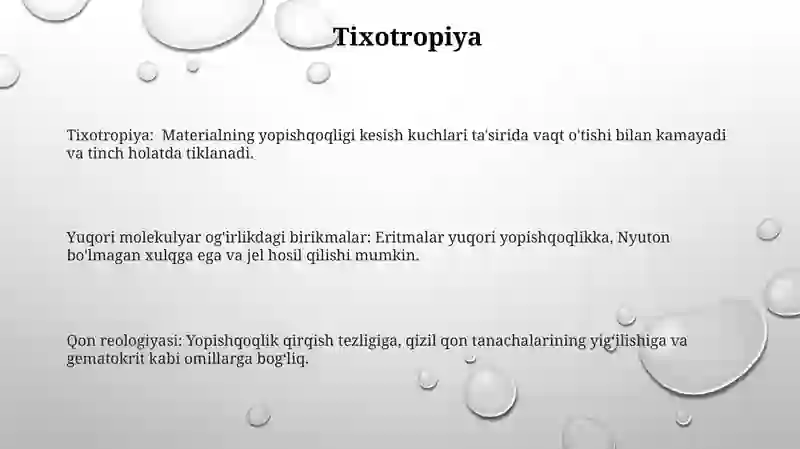 Tixotropiya

Tixotropiya: Materialning yopishqoqligi kesish kuchlari ta'sirida vaqt o'tishi bilan kamayadi va tinch holatda tiklanadi.

Yuqori molekulyar og'irlikdagi birikmalar: Eritmalar yuqori yopishqoqlikka, Nyuton bo'lmagan xulqga ega va jel hosil qilishi mumkin.

Qon reologiyasi: Yopishqoqlik qirqish tezligiga, qizil qon tanachalarining yig'ilishiga va gematokrit kabi omillarga bog'liq.